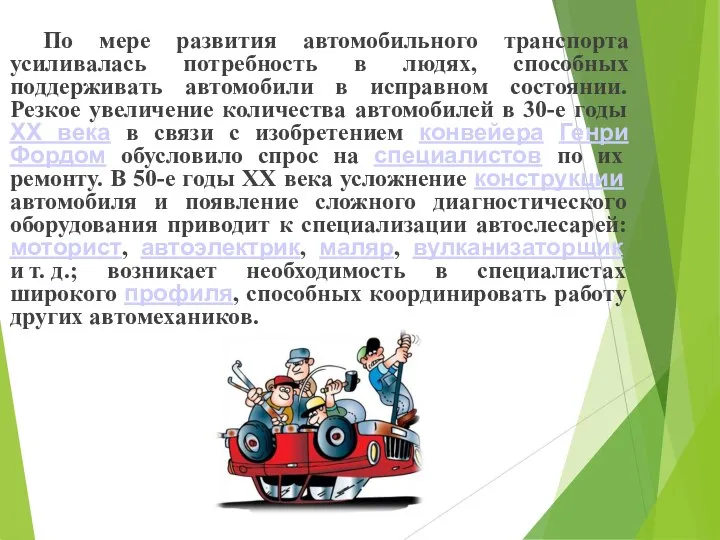 По мере развития автомобильного транспорта усиливалась потребность в людях, способных поддерживать автомобили в исправном состоянии. Резкое увеличение количества автомобилей в 30-е годы XX века в связи с изобретением конвейера Генри Фордом обусловило спрос на специалистов по их ремонту. В 50-е годы XX века усложнение конструкции автомобиля и появление сложного диагностического оборудования приводит к специализации автослесарей: моторист, автоэлектрик, маляр, вулканизаторщик и т. д.; возникает необходимость в специалистах широкого профиля, способных координировать работу других автомехаников.